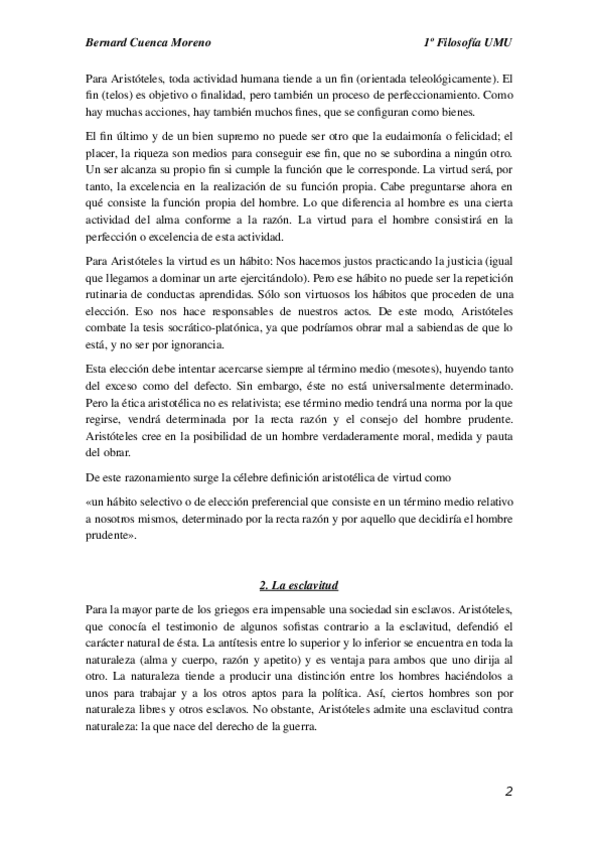 Bernard Cuenca Moreno

1º Filosofía UMU

Para Aristóteles, toda actividad humana tiende a un fin (orientada teleológicamente). El fin (telos) es objetivo o finalidad, pero también un proceso de perfeccionamiento. Como hay muchas acciones, hay también muchos fines, que se configuran como bienes.

El fin último y de un bien supremo no puede ser otro que la eudaimonía o felicidad; el placer, la riqueza son medios para conseguir ese fin, que no se subordina a ningún otro. Un ser alcanza su propio fin si cumple la función que le corresponde. La virtud será, por tanto, la excelencia en la realización de su función propia. Cabe preguntarse ahora en qué consiste la función propia del hombre. Lo que diferencia al hombre es una cierta actividad del alma conforme a la razón. La virtud para el hombre consistirá en la perfección o excelencia de esta actividad.

Para Aristóteles la virtud es un hábito: Nos hacemos justos practicando la justicia (igual que llegamos a dominar un arte ejercitándolo). Pero ese hábito no puede ser la repetición rutinaria de conductas aprendidas. Sólo son virtuosos los hábitos que proceden de una elección. Eso nos hace responsables de nuestros actos. De este modo, Aristóteles combate la tesis socrático-platónica, ya que podríamos obrar mal a sabiendas de que lo está, y no ser por ignorancia.

Esta elección debe intentar acercarse siempre al término medio (mesotes), huyendo tanto del exceso como del defecto. Sin embargo, éste no está universalmente determinado. Pero la ética aristotélica no es relativista; ese término medio tendrá una norma por la que regirse, vendrá determinada por la recta razón y el consejo del hombre prudente. Aristóteles cree en la posibilidad de un hombre verdaderamente moral, medida y pauta del obrar.

De este razonamiento surge la célebre definición aristotélica de virtud como

«un hábito selectivo o de elección preferencial que consiste en un término medio relativo a nosotros mismos, determinado por la recta razón y por aquello que decidiría el hombre prudente».

2. La esclavitud

Para la mayor parte de los griegos era impensable una sociedad sin esclavos. Aristóteles, que conocía el testimonio de algunos sofistas contrario a la esclavitud, defendió el carácter natural de ésta. La antítesis entre lo superior y lo inferior se encuentra en toda la naturaleza (alma y cuerpo, razón y apetito) y es ventaja para ambos que uno dirija al otro. La naturaleza tiende a producir una distinción entre los hombres haciéndolos a unos para trabajar y a los otros aptos para la política. Así, ciertos hombres son por naturaleza libres y otros esclavos. No obstante, Aristóteles admite una esclavitud contra naturaleza: la que nace del derecho de la guerra.

2